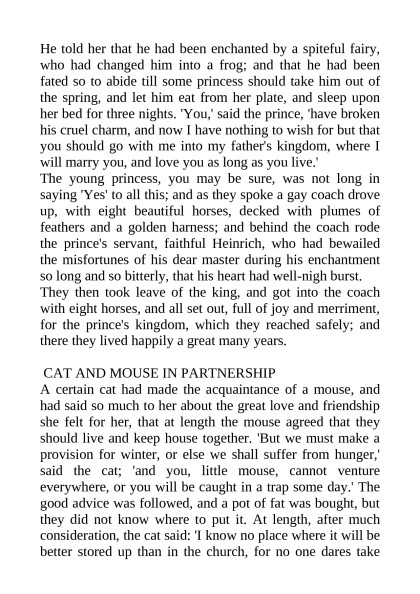 He told her that he had been enchanted by a spiteful fairy, who had changed him into a frog; and that he had been fated so to abide till some princess should take him out of the spring, and let him eat from her plate, and sleep upon her bed for three nights. 'You,' said the prince, 'have broken his cruel charm, and now I have nothing to wish for but that you should go with me into my father's kingdom, where I will marry you, and love you as long as you live.'

The young princess, you may be sure, was not long in saying 'Yes' to all this; and as they spoke a gay coach drove up, with eight beautiful horses, decked with plumes of feathers and a golden harness; and behind the coach rode the prince's servant, faithful Heinrich, who had bewailed the misfortunes of his dear master during his enchantment so long and so bitterly, that his heart had well-nigh burst.

They then took leave of the king, and got into the coach with eight horses, and all set out, full of joy and merriment, for the prince's kingdom, which they reached safely; and there they lived happily a great many years.

CAT AND MOUSE IN PARTNERSHIP

A certain cat had made the acquaintance of a mouse, and had said so much to her about the great love and friendship she felt for her, that at length the mouse agreed that they should live and keep house together. 'But we must make a provision for winter, or else we shall suffer from hunger,' said the cat; 'and you, little mouse, cannot venture everywhere, or you will be caught in a trap some day.' The good advice was followed, and a pot of fat was bought, but they did not know where to put it. At length, after much consideration, the cat said: 'I know no place where it will be better stored up than in the church, for no one dares take